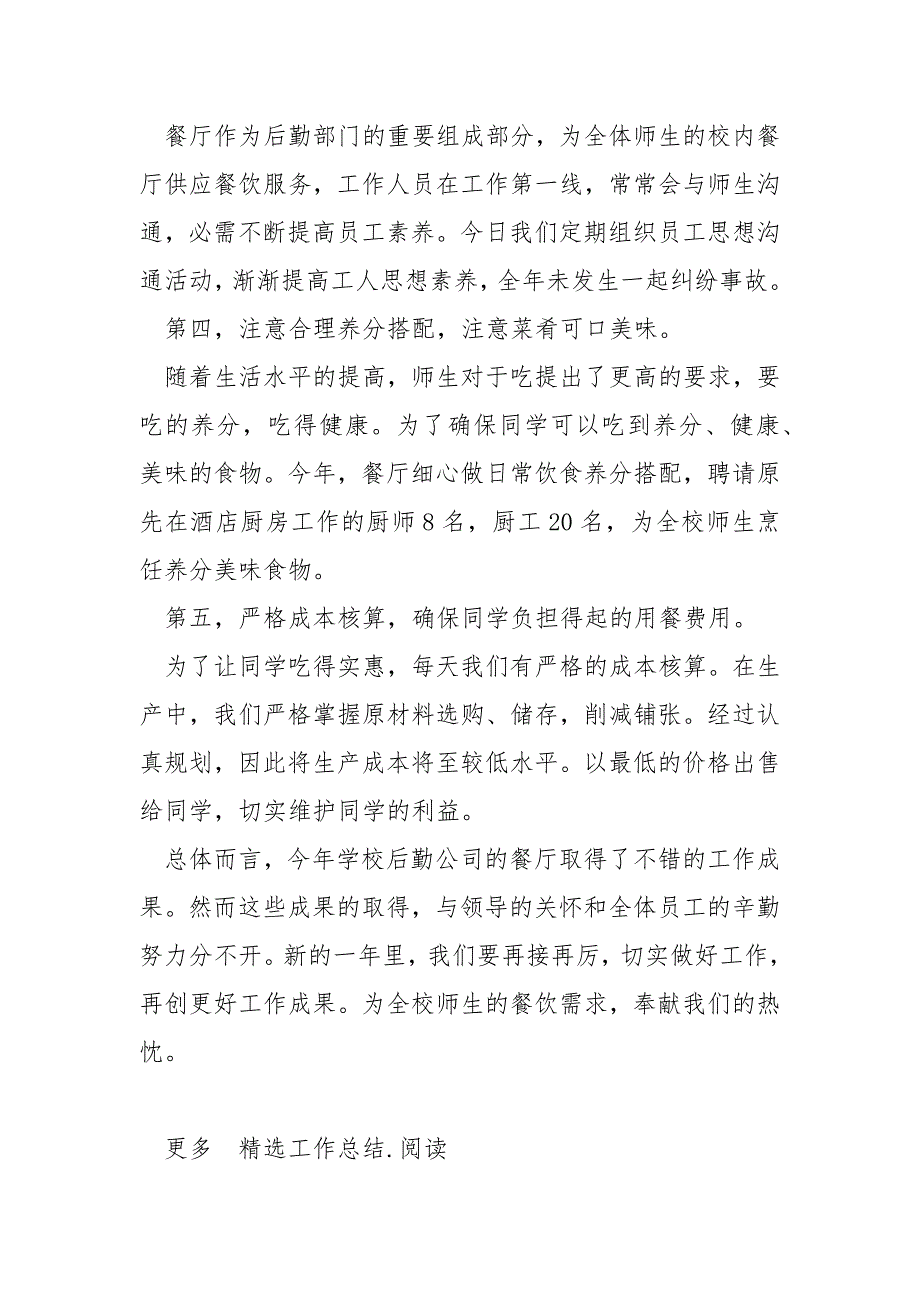 餐厅作为后勤部门的重要组成部分，为全体师生的校内餐厅供应餐饮服务，工作人员在工作第一线，常常会与师生沟通，必需不断提高员工素养。今日我们定期组织员工思想沟通活动，渐渐提高工人思想素养，全年未发生一起纠纷事故。

第四，注意合理养分搭配，注意菜肴可口美味。

随着生活水平的提高，师生对于吃提出了更高的要求，要吃的养分，吃得健康。为了确保同学可以吃到养分、健康、美味的食物。今年，餐厅细心做日常饮食养分搭配，聘请原先在酒店厨房工作的厨师 8 名，厨工 20 名，为全校师生烹饪养分美味食物。

第五，严格成本核算，确保同学负担得起的用餐费用。

为了让同学吃得实惠，每天我们有严格的成本核算。在生产中，我们严格掌握原材料选购、储存，削减铺张。经过认真规划，因此将生产成本将至较低水平。以最低的价格出售给同学，切实维护同学的利益。

总体而言，今年学校后勤公司的餐厅取得了不错的工作成果。然而这些成果的取得，与领导的关怀和全体员工的辛勤努力分不开。新的一年里，我们要再接再厉，切实做好工作，再创更好工作成果。为全校师生的餐饮需求，奉献我们的热忱。

更多 精选工作总结.阅读